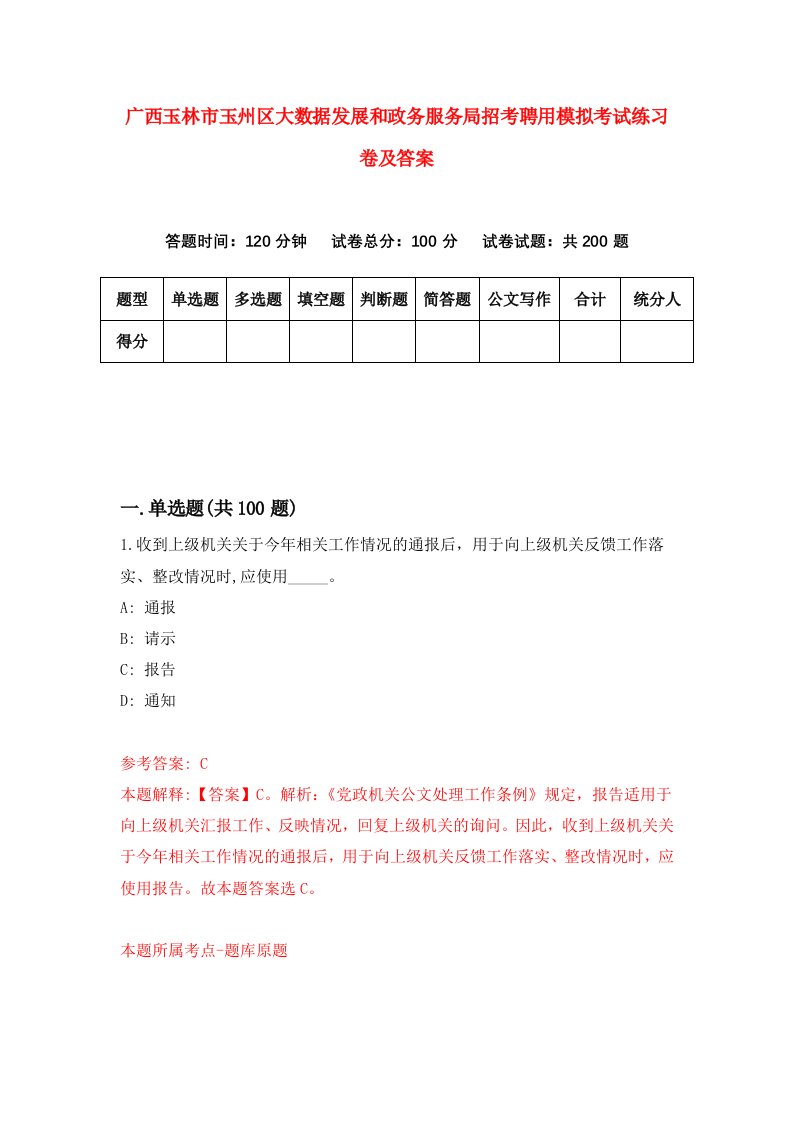 广西玉林市玉州区大数据发展和政务服务局招考聘用模拟考试练习卷及答案

答题时间：120 分钟　试卷总分：100 分　试卷试题：共 200 题

| 题型 | 单选题 | 多选题 | 填空题 | 判断题 | 简答题 | 公文写作 | 合计 | 统分人 |
|---|---|---|---|---|---|---|---|---|
| 得分 | | | | | | | | |

一.单选题(共 100 题)

1.收到上级机关关于今年相关工作情况的通报后，用于向上级机关反馈工作落实、整改情况时,应使用_____。

A: 通报
B: 请示
C: 报告
D: 通知

参考答案: C
本题解释:【答案】C。解析:《党政机关公文处理工作条例》规定，报告适用于向上级机关汇报工作、反映情况，回复上级机关的询问。因此，收到上级机关关于今年相关工作情况的通报后，用于向上级机关反馈工作落实、整改情况时，应使用报告。故本题答案选 C。

本题所属考点-题库原题